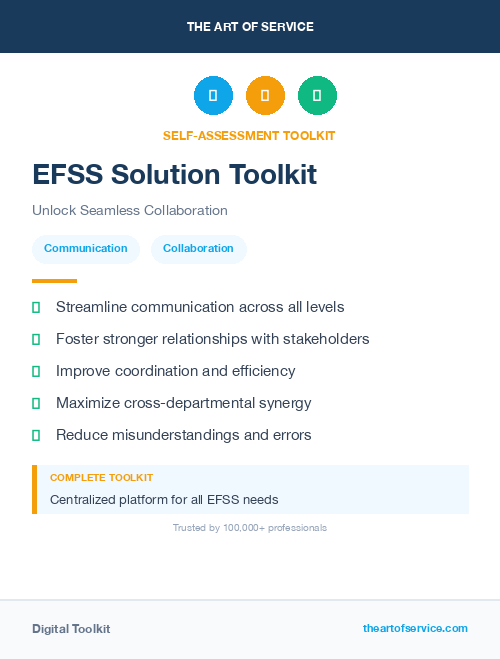 THE ART OF SERVICE

SELF-ASSESSMENT TOOLKIT

EFSS Solution Toolkit

Unlock Seamless Collaboration

Communication

Collaboration

Streamline communication across all levels

Foster stronger relationships with stakeholders

Improve coordination and efficiency

Maximize cross-departmental synergy

Reduce misunderstandings and errors

COMPLETE TOOLKIT

Centralized platform for all EFSS needs

Trusted by 100,000+ professionals

Digital Toolkit

theartofservice.com